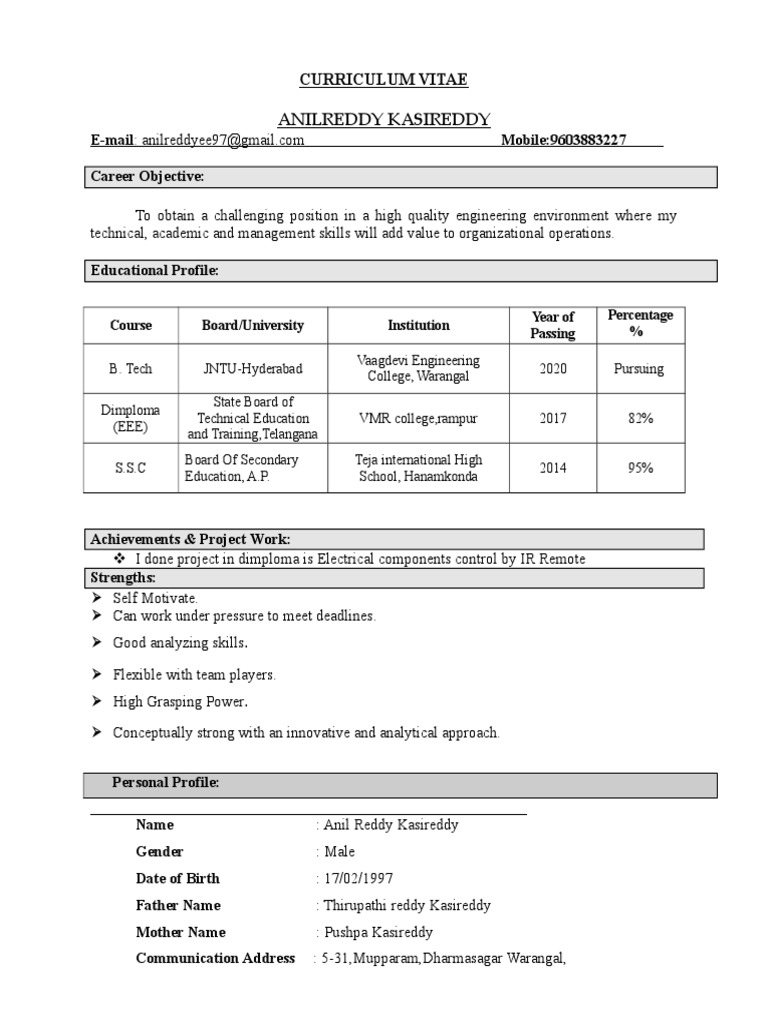 CURRICULUM VITAE

ANILREDDY KASIREDDY

E-mail: anilreddyee97@gmail.com Mobile:9603883227

Career Objective:

To obtain a challenging position in a high quality engineering environment where my technical, academic and management skills will add value to organizational operations.

Educational Profile:

| Course | Board/University | Institution | Year of Passing | Percentage % |
|---|---|---|---|---|
| B. Tech | JNTU-Hyderabad | Vaagdevi Engineering College, Warangal | 2020 | Pursuing |
| Dimploma (EEE) | State Board of Technical Education and Training,Telangana | VMR college,rampur | 2017 | 82% |
| S.S.C | Board Of Secondary Education, A.P. | Teja international High School, Hanamkonda | 2014 | 95% |

Achievements & Project Work:

❖ I done project in dimploma is Electrical components control by IR Remote

Strengths:

➤ Self Motivate.
➤ Can work under pressure to meet deadlines.
➤ Good analyzing skills.
➤ Flexible with team players.
➤ High Grasping Power.
➤ Conceptually strong with an innovative and analytical approach.

Personal Profile:

Name : Anil Reddy Kasireddy
Gender : Male
Date of Birth : 17/02/1997
Father Name : Thirupathi reddy Kasireddy
Mother Name : Pushpa Kasireddy
Communication Address : 5-31, Mupparam, Dharmasagar Warangal,